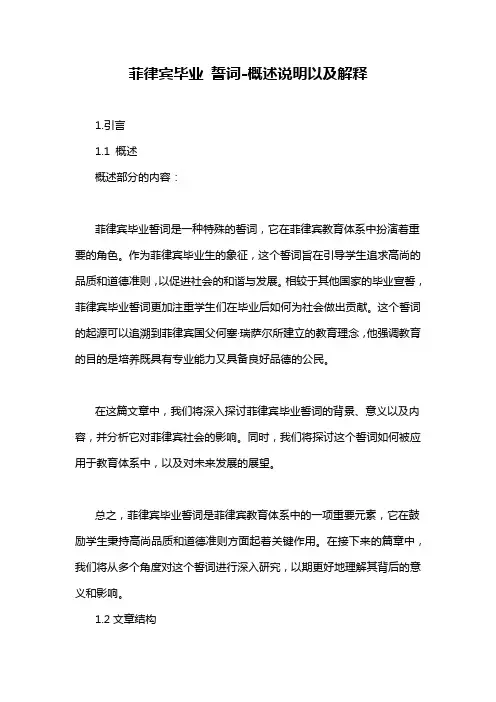 菲律宾毕业 誓词-概述说明以及解释

1.引言

1.1 概述

概述部分的内容：

菲律宾毕业誓词是一种特殊的誓词，它在菲律宾教育体系中扮演着重要的角色。作为菲律宾毕业生的象征，这个誓词旨在引导学生追求高尚的品质和道德准则，以促进社会的和谐与发展。相较于其他国家的毕业宣誓，菲律宾毕业誓词更加注重学生们在毕业后如何为社会做出贡献。这个誓词的起源可以追溯到菲律宾国父何塞·瑞萨尔所建立的教育理念，他强调教育的目的是培养既具有专业能力又具备良好品德的公民。

在这篇文章中，我们将深入探讨菲律宾毕业誓词的背景、意义以及内容，并分析它对菲律宾社会的影响。同时，我们将探讨这个誓词如何被应用于教育体系中，以及对未来发展的展望。

总之，菲律宾毕业誓词是菲律宾教育体系中的一项重要元素，它在鼓励学生秉持高尚品质和道德准则方面起着关键作用。在接下来的篇章中，我们将从多个角度对这个誓词进行深入研究，以期更好地理解其背后的意义和影响。

1.2 文章结构